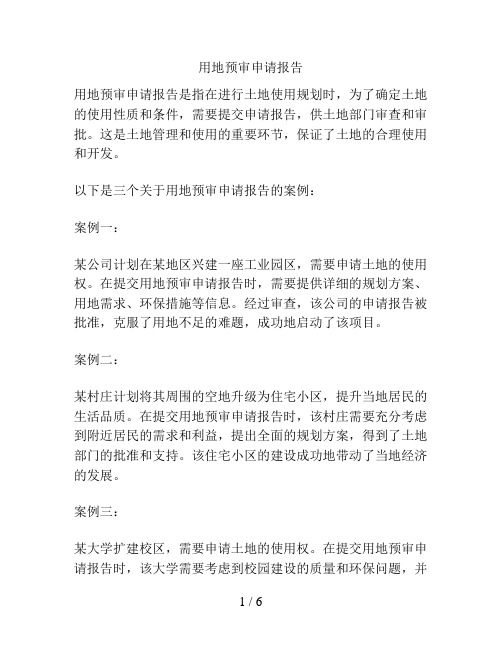 用地预审申请报告

用地预审申请报告是指在进行土地使用规划时，为了确定土地的使用性质和条件，需要提交申请报告，供土地部门审查和审批。这是土地管理和使用的重要环节，保证了土地的合理使用和开发。

以下是三个关于用地预审申请报告的案例：

案例一：

某公司计划在某地区兴建一座工业园区，需要申请土地的使用权。在提交用地预审申请报告时，需要提供详细的规划方案、用地需求、环保措施等信息。经过审查，该公司的申请报告被批准，克服了用地不足的难题，成功地启动了该项目。

案例二：

某村庄计划将其周围的空地升级为住宅小区，提升当地居民的生活品质。在提交用地预审申请报告时，该村庄需要充分考虑到附近居民的需求和利益，提出全面的规划方案，得到了土地部门的批准和支持。该住宅小区的建设成功地带动了当地经济的发展。

案例三：

某大学扩建校区，需要申请土地的使用权。在提交用地预审申请报告时，该大学需要考虑到校园建设的质量和环保问题，并

1 / 6